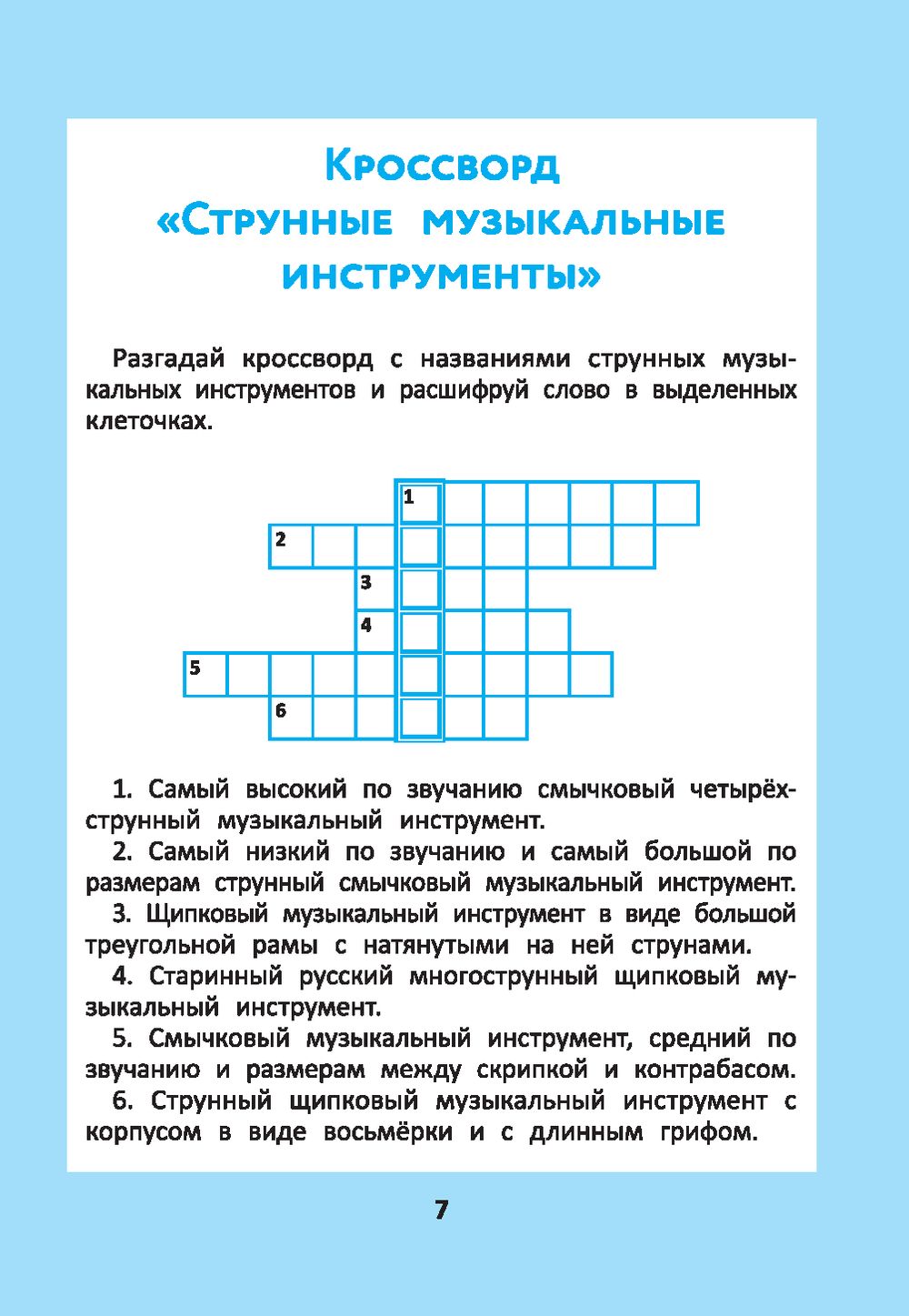 Кроссворд
«Струнные музыкальные инструменты»

Разгадай кроссворд с названиями струнных музыкальных инструментов и расшифруй слово в выделенных клеточках.

1
2
3
4
5
6

1. Самый высокий по звучанию смычковый четырёхструнный музыкальный инструмент.

2. Самый низкий по звучанию и самый большой по размерам струнный смычковый музыкальный инструмент.

3. Щипковый музыкальный инструмент в виде большой треугольной рамы с натянутыми на ней струнами.

4. Старинный русский многострунный щипковый музыкальный инструмент.

5. Смычковый музыкальный инструмент, средний по звучанию и размерам между скрипкой и контрабасом.

6. Струнный щипковый музыкальный инструмент с корпусом в виде восьмёрки и с длинным грифом.

7